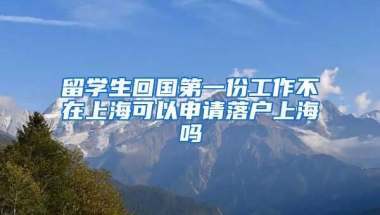 留学生回国第一份工作不在上海可以申请落户上海吗